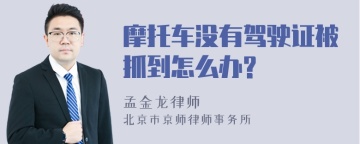 摩托车没有驾驶证被抓到怎么办?

孟金龙律师
北京市京师律师事务所